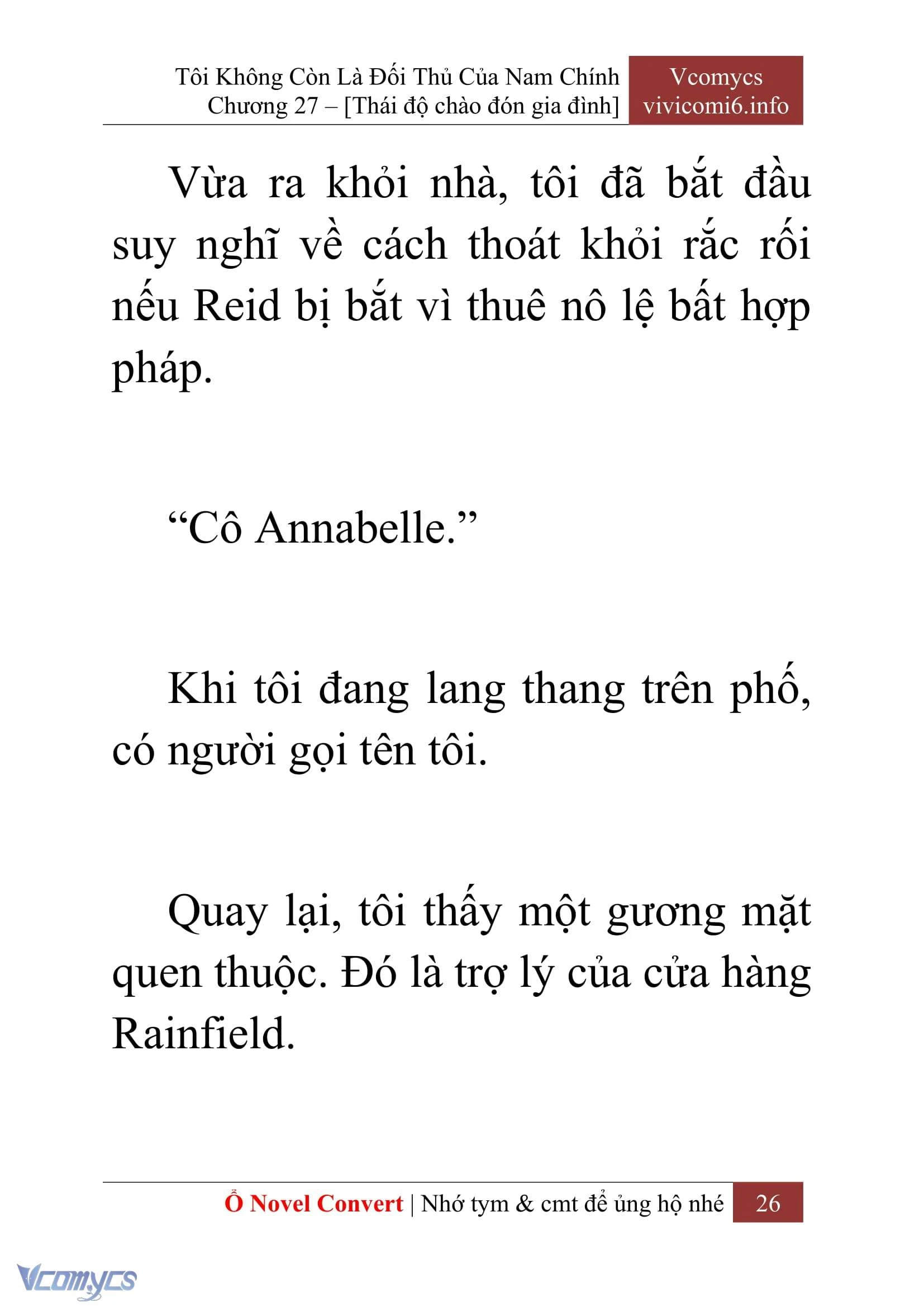 Tôi Không Còn Là Đối Thủ Của Nam Chính
Chương 27 – [Thái độ chào đón gia đình]

Vcomycs
vivicomi6.info

Vừa ra khỏi nhà, tôi đã bắt đầu suy nghĩ về cách thoát khỏi rắc rối nếu Reid bị bắt vì thuê nô lệ bất hợp pháp.

“Cô Annabelle.”

Khi tôi đang lang thang trên phố, có người gọi tên tôi.

Quay lại, tôi thấy một gương mặt quen thuộc. Đó là trợ lý của cửa hàng Rainfield.

Ổ Novel Convert | Nhớ tym & cmt để ủng hộ nhé 26

Vcomycs